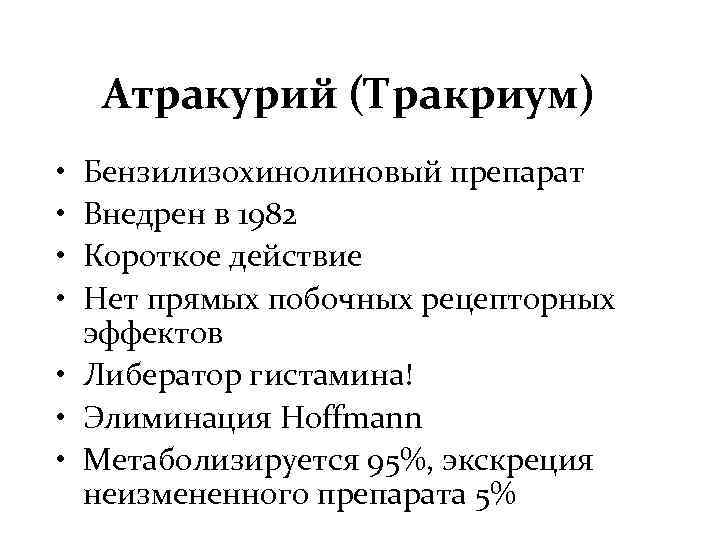 Атракурий (Тракриум)

• Бензилизохинолиновый препарат
• Внедрен в 1982
• Короткое действие
• Нет прямых побочных рецепторных эффектов
• Либератор гистамина!
• Элиминация Hoffmann
• Метаболизируется 95%, экскреция неизмененного препарата 5%